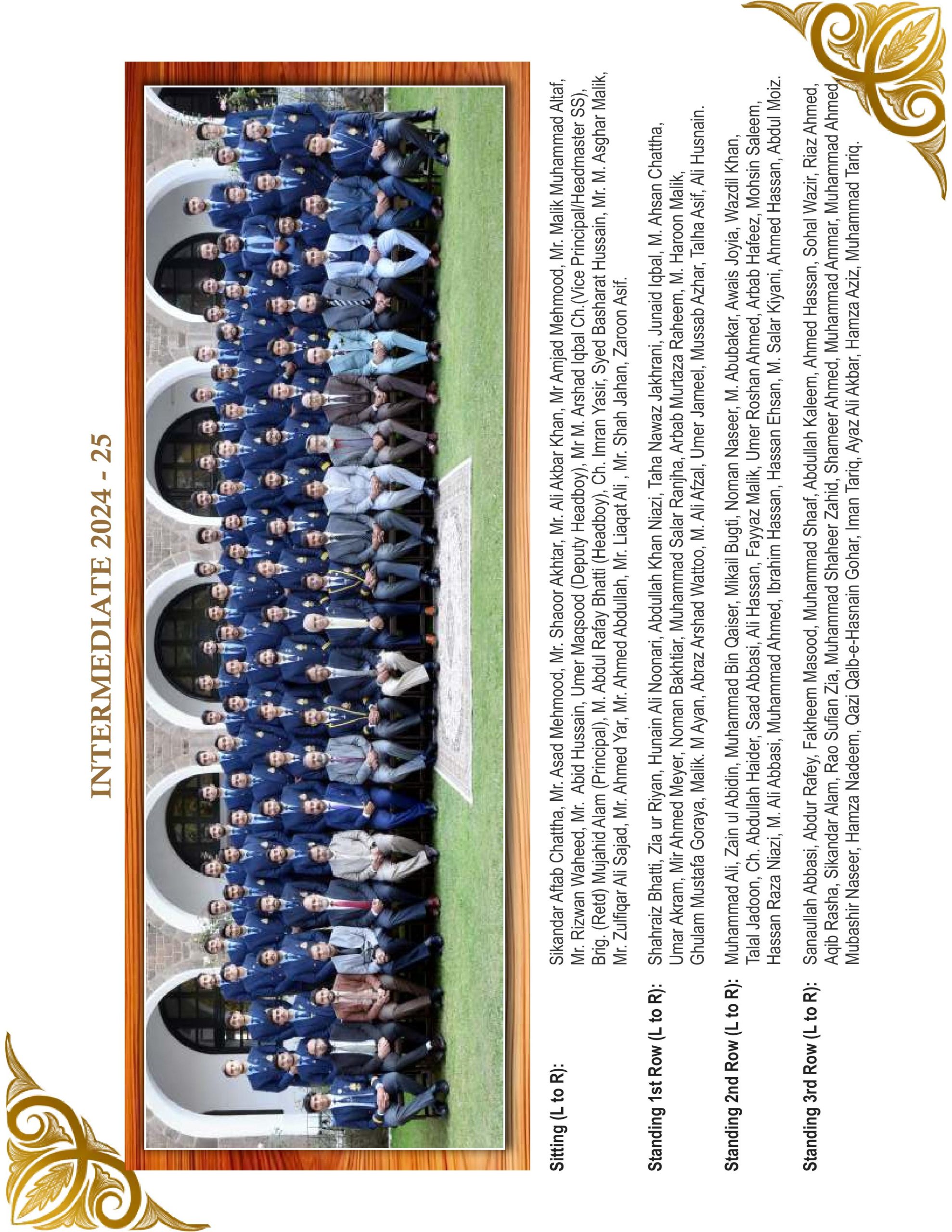 INTERMEDIATE 2024 - 25

Sitting (L to R): Sikandar Aftab Chattha, Mr. Asad Mehmood, Mr. Shaoor Akhtar, Mr. Ali Akbar Khan, Mr Amjad Mehmood, Mr. Malik Muhammad Altaf, Mr. Rizwan Waheed, Mr. Abid Hussain, Umer Maqsood (Deputy Headboy), Mr M. Arshad Iqbal Ch.(Vice Principal/Headmaster SS), Brig. (Retd) Mujahid Alam (Principal), M. Abdul Rafay Bhatti (Headboy), Ch. Imran Yasir, Syed Basharat Hussain, Mr. M. Asghar Malik, Mr. Zulfiqar Ali Sajad, Mr. Ahmed Yar, Mr. Ahmed Abdullah, Mr. Liaqat Ali , Mr. Shah Jahan, Zaroon Asif.

Standing 1st Row (L to R): Shahraiz Bhatti, Zia ur Riyan, Hunain Ali Noonari, Abdullah Khan Niazi, Taha Nawaz Jakhrani, Junaid Iqbal, M. Ahsan Chattha, Umar Akram, Mir Ahmed Meyer, Noman Bakhtiar, Muhammad Salar Ranjha, Arbab Murtaza Raheem, M. Haroon Malik, Ghulam Mustafa Goraya, Malik. M Ayan, Abraz Arshad Wattoo, M. Ali Afzal, Umer Jameel, Mussab Azhar, Talha Asif, Ali Husnain.

Standing 2nd Row (L to R): Muhammad Ali, Zain ul Abidin, Muhammad Bin Qaiser, Mikail Bugti, Noman Naseer, M. Abubakar, Awais Joyia, Wazdil Khan, Talal Jadoon, Ch. Abdullah Haider, Saad Abbasi, Ali Hassan, Fayyaz Malik, Umer Roshan Ahmed, Arbab Hafeez, Mohsin Saleem, Hassan Raza Niazi, M. Ali Abbasi, Muhammad Ahmed, Ibrahim Hassan, Hassan Ehsan, M. Salar Kiyani, Ahmed Hassan, Abdul Moiz.

Standing 3rd Row (L to R): Sanaullah Abbasi, Abdur Rafey, Fakheem Masood, Muhammad Shaaf, Abdullah Kaleem, Ahmed Hassan, Sohal Wazir, Riaz Ahmed, Aqib Rasha, Sikandar Alam, Rao Sufian Zia, Muhammad Shaheer Zahid, Shameer Ahmed, Muhammad Ammar, Muhammad Ahmed, Mubashir Naseer, Hamza Nadeem, Qazi Qalb-e-Hasnain Gohar, Iman Tariq, Ayaz Ali Akbar, Hamza Aziz, Muhammad Tariq.